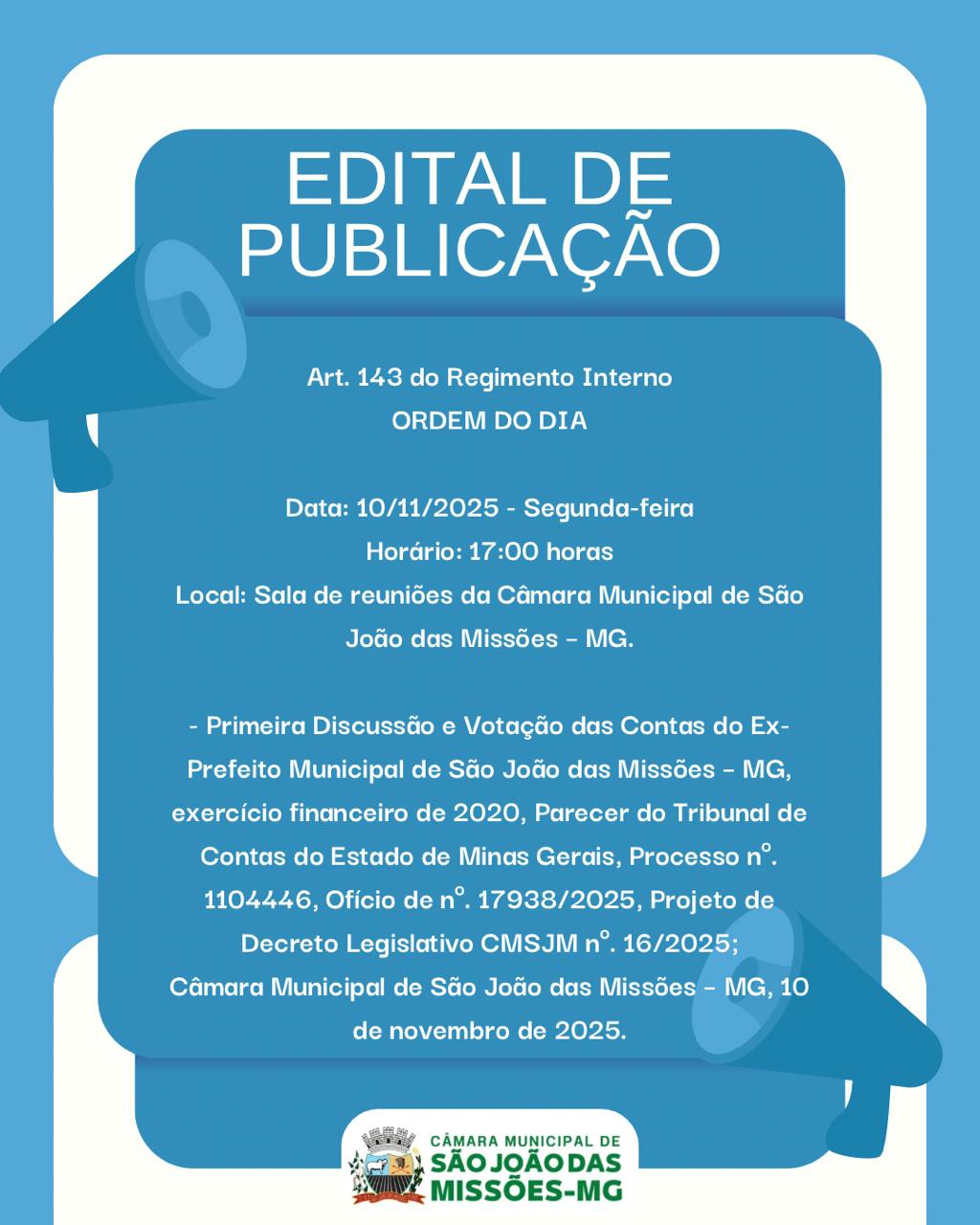 EDITAL DE PUBLICAÇÃO

Art. 143 do Regimento Interno
ORDEM DO DIA

Data: 10/11/2025 - Segunda-feira
Horário: 17:00 horas
Local: Sala de reuniões da Câmara Municipal de São João das Missões - MG.

- Primeira Discussão e Votação das Contas do Ex-Prefeito Municipal de São João das Missões - MG, exercício financeiro de 2020, Parecer do Tribunal de Contas do Estado de Minas Gerais, Processo nº. 1104446, Ofício de nº. 17938/2025, Projeto de Decreto Legislativo CMSJM nº. 16/2025;
Câmara Municipal de São João das Missões - MG, 10 de novembro de 2025.

CÂMARA MUNICIPAL DE
SÃO JOÃO DAS
MISSÕES-MG